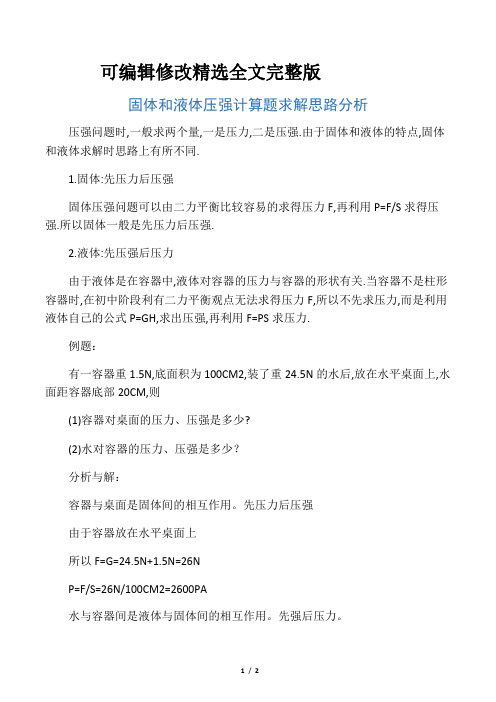 可编辑修改精选全文完整版

固体和液体压强计算题求解思路分析

压强问题时,一般求两个量,一是压力,二是压强.由于固体和液体的特点,固体和液体求解时思路上有所不同.

1.固体:先压力后压强

固体压强问题可以由二力平衡比较容易的求得压力 F,再利用 P=F/S 求得压强.所以固体一般是先压力后压强.

2.液体:先压强后压力

由于液体是在容器中,液体对容器的压力与容器的形状有关.当容器不是柱形容器时,在初中阶段利有二力平衡观点无法求得压力 F,所以不先求压力,而是利用液体自己的公式 P=GH,求出压强,再利用 F=PS 求压力.

例题:

有一容器重 1.5N,底面积为 100CM2,装了重 24.5N 的水后,放在水平桌面上,水面距容器底部 20CM,则

(1)容器对桌面的压力、压强是多少?

(2)水对容器的压力、压强是多少?

分析与解:

容器与桌面是固体间的相互作用。先压力后压强

由于容器放在水平桌面上

所以 F=G=24.5N+1.5N=26N

P=F/S=26N/100CM2=2600PA

水与容器间是液体与固体间的相互作用。先强后压力。

1 / 2